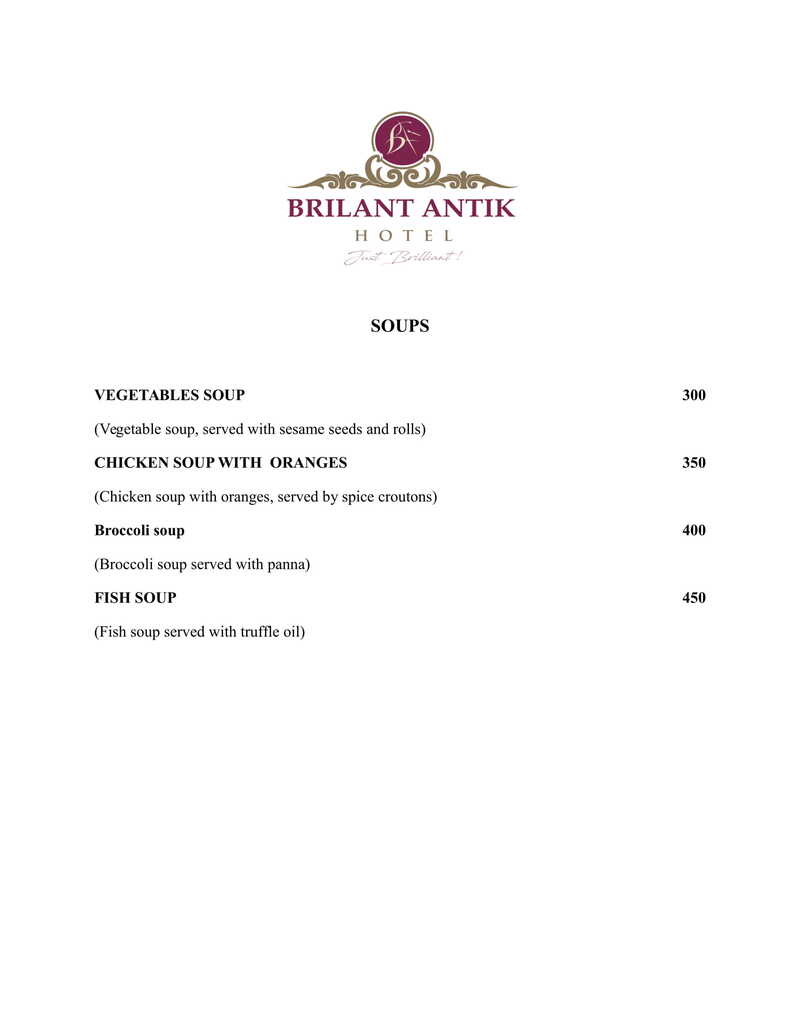 BA

BRILANT ANTIK
HOTEL
Just Brilliant!

SOUPS

VEGETABLES SOUP 300

(Vegetable soup, served with sesame seeds and rolls)

CHICKEN SOUP WITH ORANGES 350

(Chicken soup with oranges, served by spice croutons)

Broccoli soup 400

(Broccoli soup served with panna)

FISH SOUP 450

(Fish soup served with truffle oil)